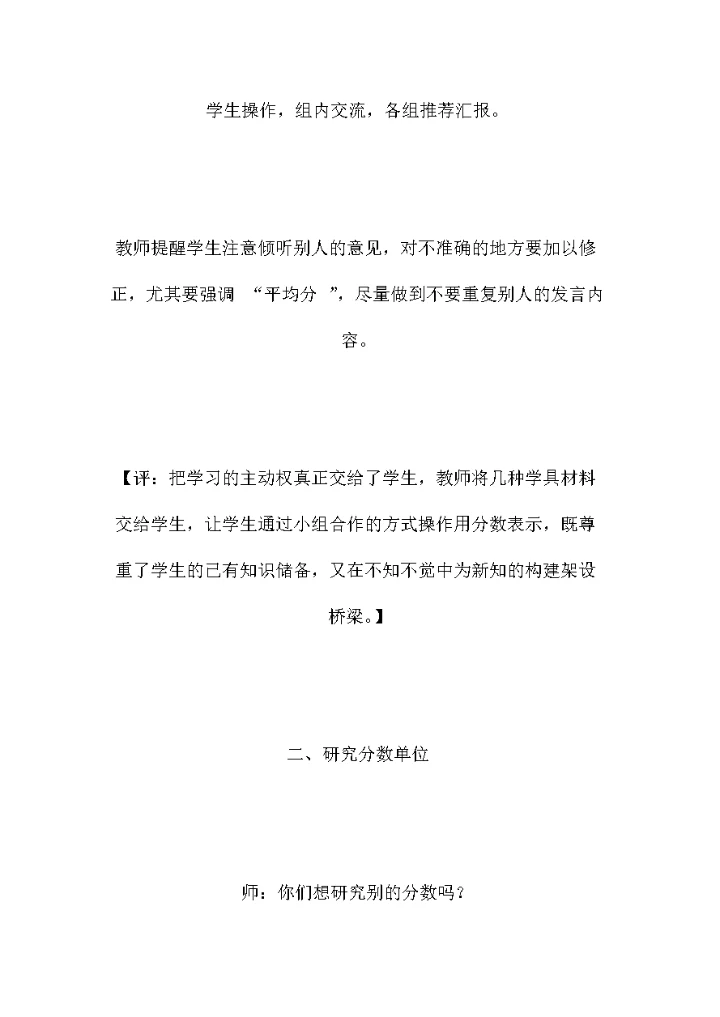 学生操作，组内交流，各组推荐汇报。

教师提醒学生注意倾听别人的意见，对不准确的地方要加以修正，尤其要强调 “平均分 ”，尽量做到不要重复别人的发言内容。

【评：把学习的主动权真正交给了学生，教师将几种学具材料交给学生，让学生通过小组合作的方式操作用分数表示，既尊重了学生的已有知识储备，又在不知不觉中为新知的构建架设桥梁。】

二、研究分数单位

师：你们想研究别的分数吗？